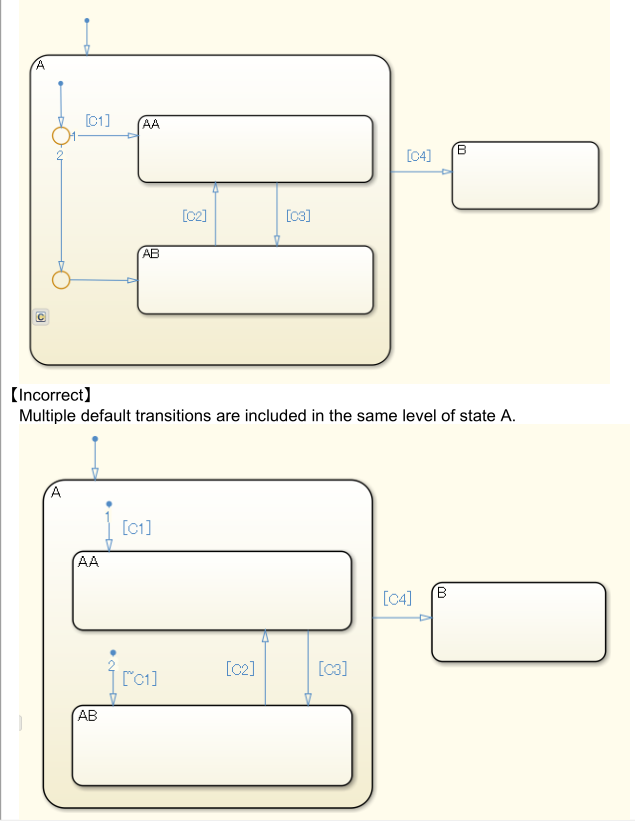 A

[C1]

1

2

AA

[C4]

B

[C2]

[C3]

AB

C

【Incorrect】
Multiple default transitions are included in the same level of state A.

A

1

[C1]

AA

[C4]

B

2

[~C1]

[C2]

[C3]

AB